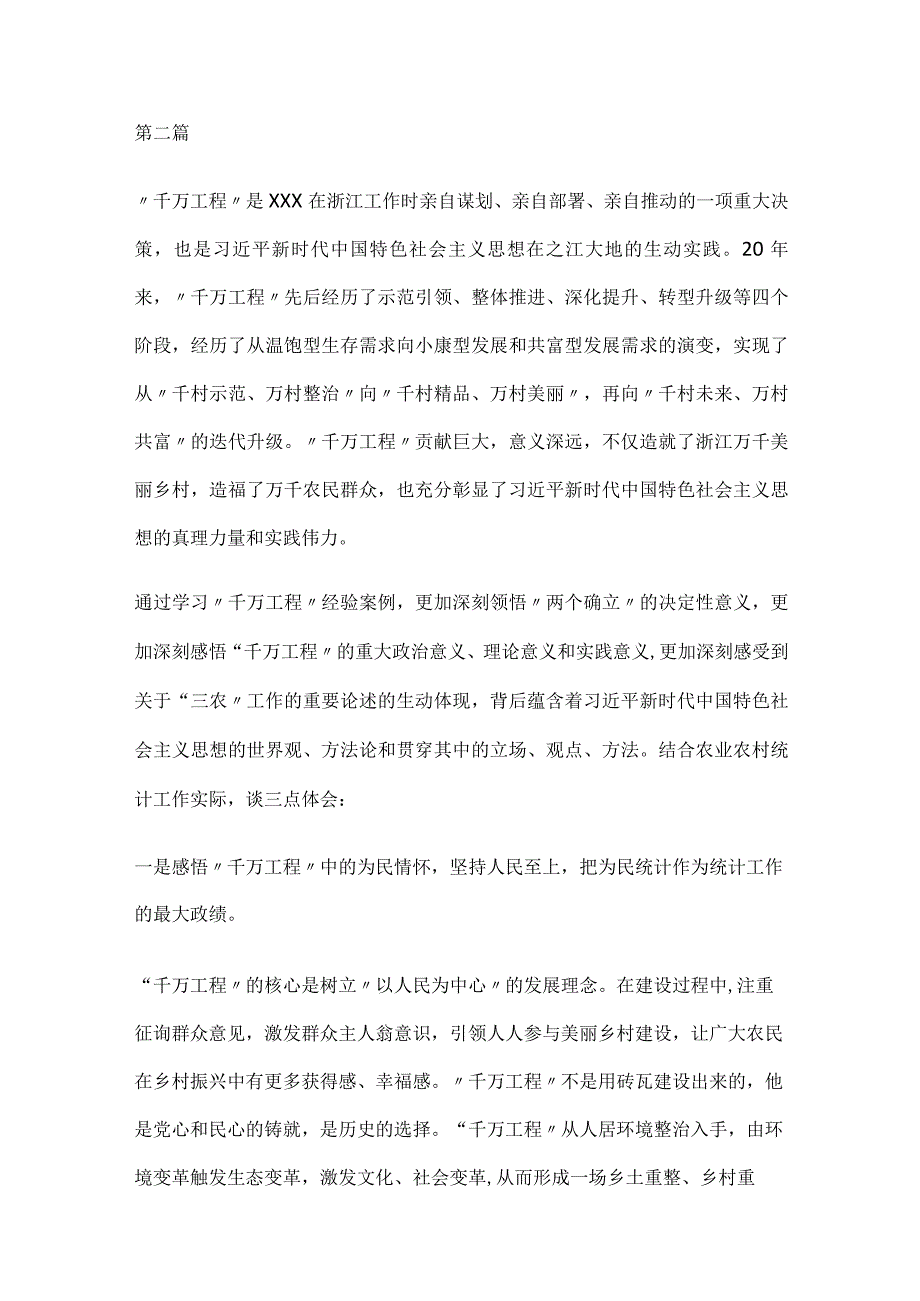 第二篇

〃千万工程〃是XXX在浙江工作时亲自谋划、亲自部署、亲自推动的一项重大决策，也是习近平新时代中国特色社会主义思想在之江大地的生动实践。20年来，〃千万工程〃先后经历了示范引领、整体推进、深化提升、转型升级等四个阶段，经历了从温饱型生存需求向小康型发展和共富型发展需求的演变，实现了从〃千村示范、万村整治〃向〃千村精品、万村美丽〃，再向〃千村未来、万村共富〃的迭代升级。〃千万工程〃贡献巨大，意义深远，不仅造就了浙江万千美丽乡村，造福了万千农民群众，也充分彰显了习近平新时代中国特色社会主义思想的真理力量和实践伟力。

通过学习〃千万工程〃经验案例，更加深刻领悟〃两个确立〃的决定性意义，更加深刻感悟“千万工程〃的重大政治意义、理论意义和实践意义,更加深刻感受到关于“三农〃工作的重要论述的生动体现，背后蕴含着习近平新时代中国特色社会主义思想的世界观、方法论和贯穿其中的立场、观点、方法。结合农业农村统计工作实际，谈三点体会：

一是感悟〃千万工程〃中的为民情怀，坚持人民至上，把为民统计作为统计工作的最大政绩。

“千万工程〃的核心是树立〃以人民为中心〃的发展理念。在建设过程中,注重征询群众意见，激发群众主人翁意识，引领人人参与美丽乡村建设，让广大农民在乡村振兴中有更多获得感、幸福感。〃千万工程〃不是用砖瓦建设出来的，他是党心和民心的铸就，是历史的选择。“千万工程〃从人居环境整治入手，由环境变革触发生态变革，激发文化、社会变革,从而形成一场乡土重整、乡村重